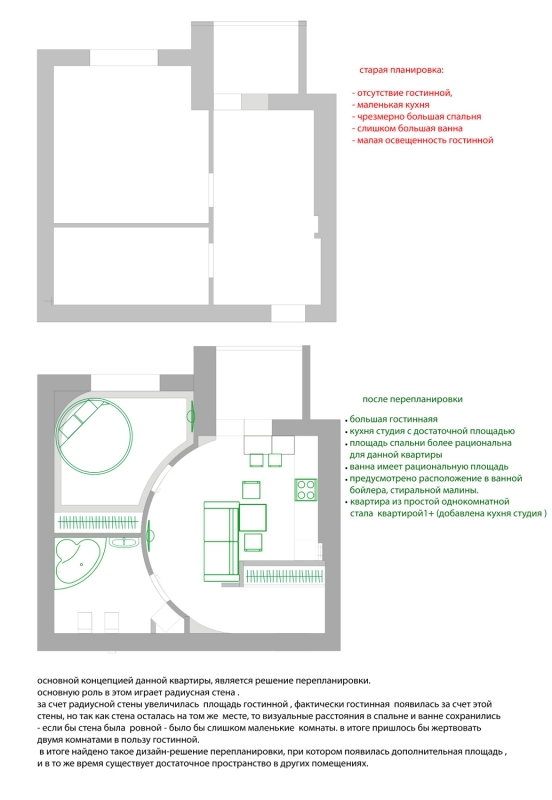 старая планировка:

- отсутствие гостинной,
- маленькая кухня
- чрезмерно большая спальня
- слишком большая ванна
- малая освещенность гостинной

после перепланировки

• большая гостинная
• кухня студия с достаточной площадью
• площадь спальни более рациональна для данной квартиры
• ванна имеет рациональную площадь
• предусмотрено расположение в ванной бойлера, стиральной малины.
• квартира из простой однокомнатной стала квартирой1+ (добавлена кухня студия )

основной концепцией данной квартиры, является решение перепланировки.
основную роль в этом играет радиусная стена .
за счет радиусной стены увеличилась площадь гостинной , фактически гостинная появилась за счет этой стены, но так как стена осталась на том же месте, то визуальные расстояния в спальне и ванне сохранились - если бы стена была ровной - было бы слишком маленькие комнаты. в итоге пришлось бы жертвовать двумя комнатами в пользу гостинной.
в итоге найдено такое дизайн-решение перепланировки, при котором появилась дополнительная площадь , и в то же время существует достаточное пространство в других помещениях.